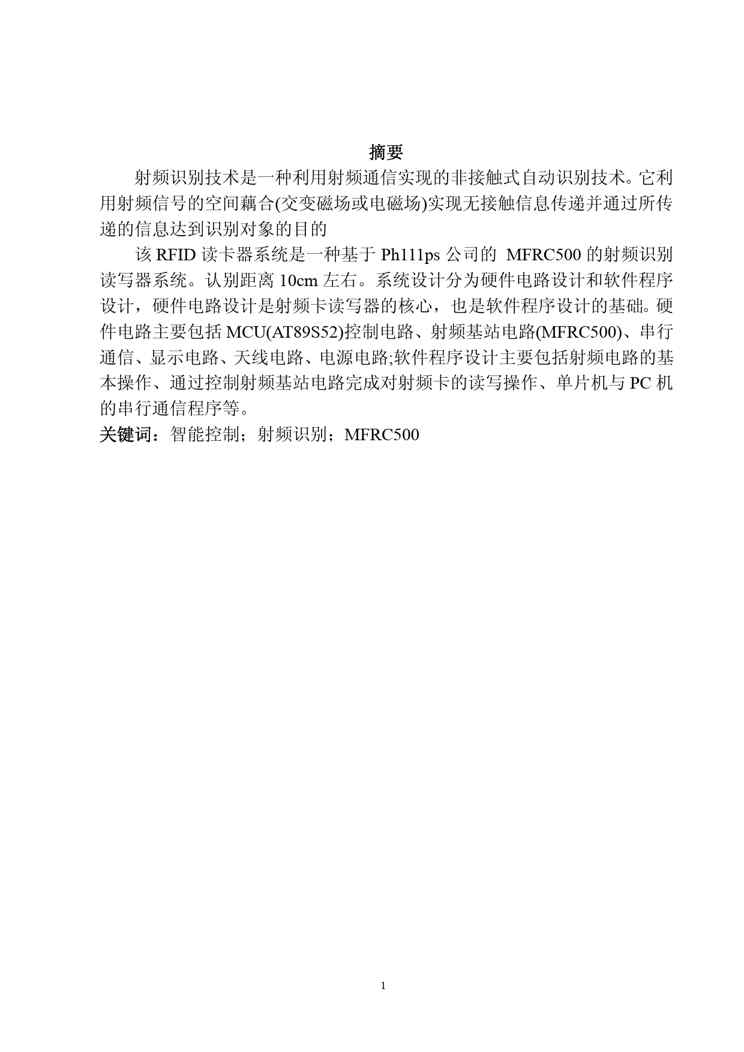 摘要

射频识别技术是一种利用射频通信实现的非接触式自动识别技术。它利用射频信号的空间藕合(交变磁场或电磁场)实现无接触信息传递并通过所传递的信息达到识别对象的目的

该 RFID 读卡器系统是一种基于 Ph111ps 公司的 MFRC500 的射频识别读写器系统。认别距离 10cm 左右。系统设计分为硬件电路设计和软件程序设计，硬件电路设计是射频卡读写器的核心，也是软件程序设计的基础。硬件电路主要包括 MCU(AT89S52)控制电路、射频基站电路(MFRC500)、串行通信、显示电路、天线电路、电源电路;软件程序设计主要包括射频电路的基本操作、通过控制射频基站电路完成对射频卡的读写操作、单片机与 PC 机的串行通信程序等。

关键词：智能控制；射频识别；MFRC500

1